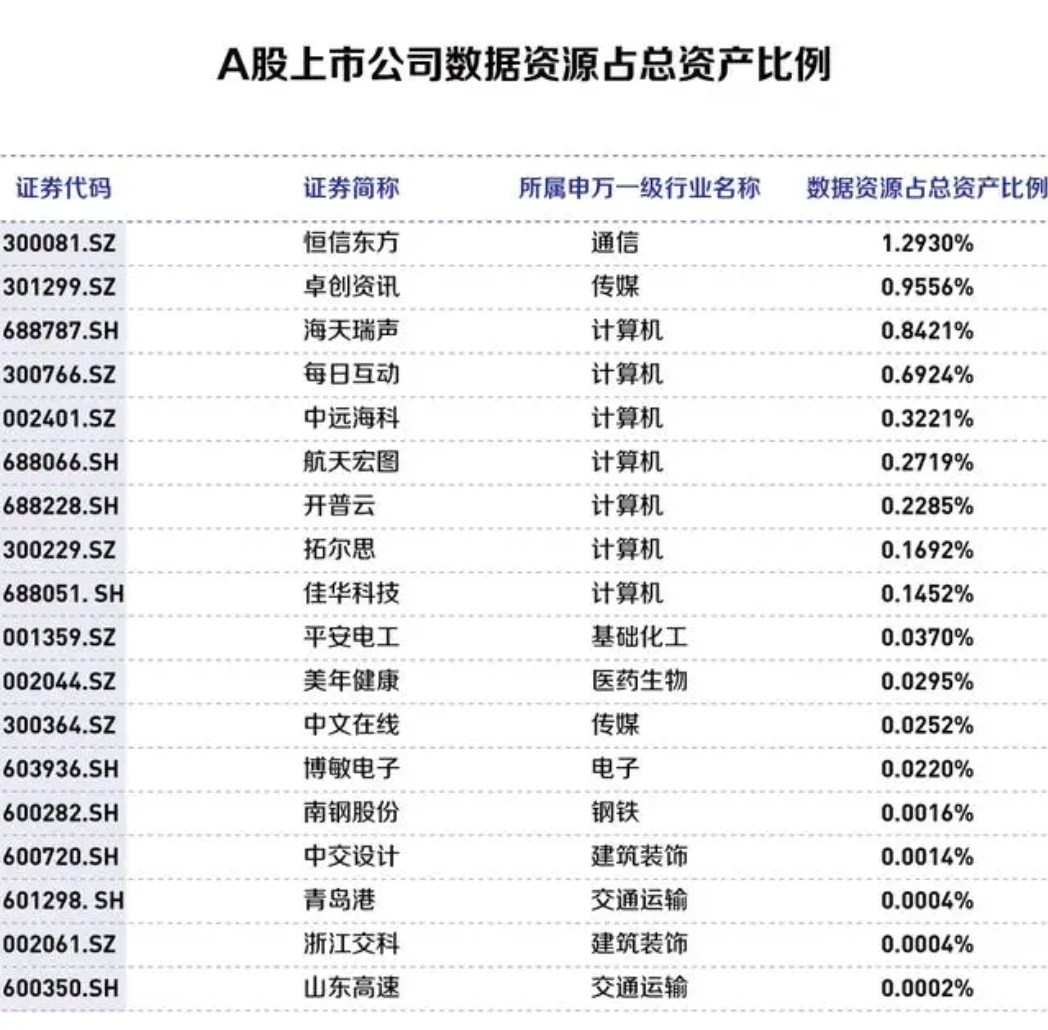 A股上市公司数据资源占总资产比例

| 证券代码 | 证券简称 | 所属申万一级行业名称 | 数据资源占总资产比例 |
|---|---|---|---|
| 300081.SZ | 恒信东方 | 通信 | 1.2930% |
| 301299.SZ | 卓创资讯 | 传媒 | 0.9556% |
| 688787.SH | 海天瑞声 | 计算机 | 0.8421% |
| 300766.SZ | 每日互动 | 计算机 | 0.6924% |
| 002401.SZ | 中远海科 | 计算机 | 0.3221% |
| 688066.SH | 航天宏图 | 计算机 | 0.2719% |
| 688228.SH | 开普云 | 计算机 | 0.2285% |
| 300229.SZ | 拓尔思 | 计算机 | 0.1692% |
| 688051. SH | 佳华科技 | 计算机 | 0.1452% |
| 001359.SZ | 平安电工 | 基础化工 | 0.0370% |
| 002044.SZ | 美年健康 | 医药生物 | 0.0295% |
| 300364.SZ | 中文在线 | 传媒 | 0.0252% |
| 603936.SH | 博敏电子 | 电子 | 0.0220% |
| 600282.SH | 南钢股份 | 钢铁 | 0.0016% |
| 600720.SH | 中交设计 | 建筑装饰 | 0.0014% |
| 601298. SH | 青岛港 | 交通运输 | 0.0004% |
| 002061.SZ | 浙江交科 | 建筑装饰 | 0.0004% |
| 600350.SH | 山东高速 | 交通运输 | 0.0002% |